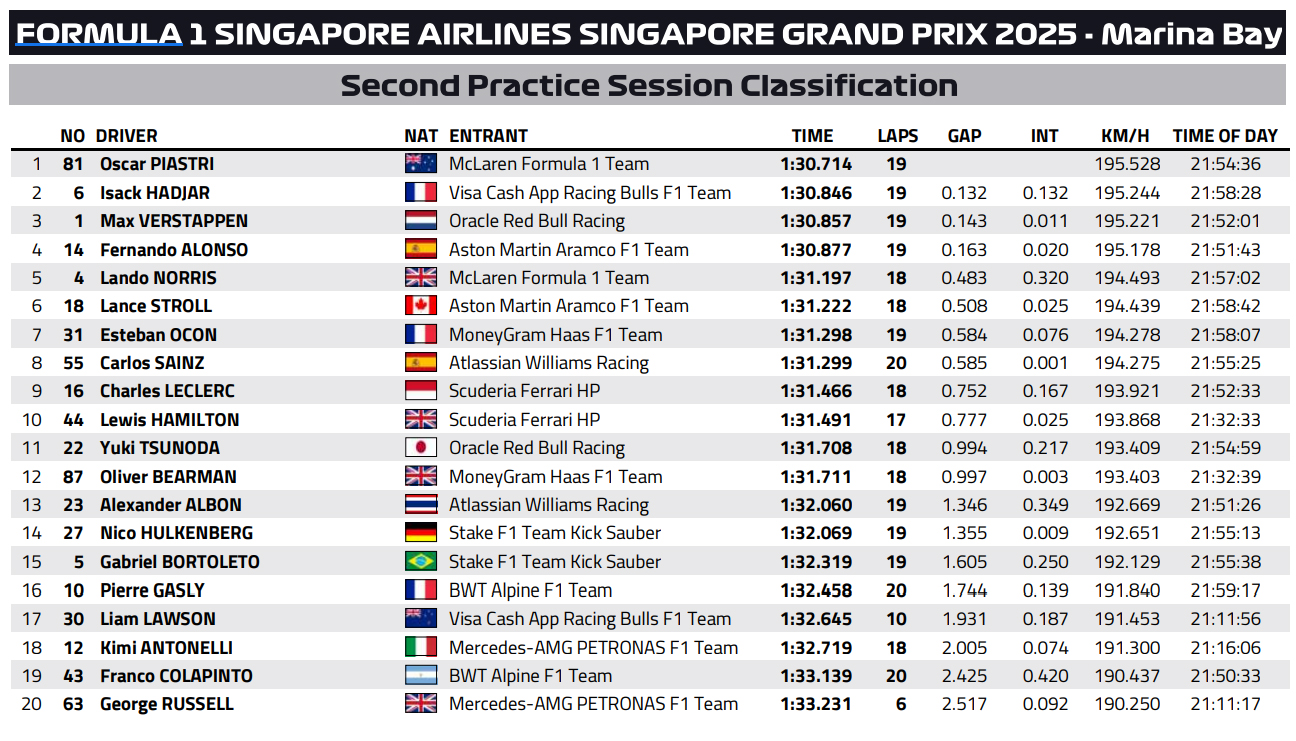 FORMULA 1 SINGAPORE AIRLINES SINGAPORE GRAND PRIX 2025 - Marina Bay

Second Practice Session Classification

| | NO | DRIVER | NAT | ENTRANT | TIME | LAPS | GAP | INT | KM/H | TIME OF DAY |
|---|---|---|---|---|---|---|---|---|---|---|
| 1 | 81 | Oscar PIASTRI | | McLaren Formula 1 Team | 1:30.714 | 19 | | | 195.528 | 21:54:36 |
| 2 | 6 | Isack HADJAR | | Visa Cash App Racing Bulls F1 Team | 1:30.846 | 19 | 0.132 | 0.132 | 195.244 | 21:58:28 |
| 3 | 1 | Max VERSTAPPEN | | Oracle Red Bull Racing | 1:30.857 | 19 | 0.143 | 0.011 | 195.221 | 21:52:01 |
| 4 | 14 | Fernando ALONSO | | Aston Martin Aramco F1 Team | 1:30.877 | 19 | 0.163 | 0.020 | 195.178 | 21:51:43 |
| 5 | 4 | Lando NORRIS | | McLaren Formula 1 Team | 1:31.197 | 18 | 0.483 | 0.320 | 194.493 | 21:57:02 |
| 6 | 18 | Lance STROLL | | Aston Martin Aramco F1 Team | 1:31.222 | 18 | 0.508 | 0.025 | 194.439 | 21:58:42 |
| 7 | 31 | Esteban OCON | | MoneyGram Haas F1 Team | 1:31.298 | 19 | 0.584 | 0.076 | 194.278 | 21:58:07 |
| 8 | 55 | Carlos SAINZ | | Atlassian Williams Racing | 1:31.299 | 20 | 0.585 | 0.001 | 194.275 | 21:55:25 |
| 9 | 16 | Charles LECLERC | | Scuderia Ferrari HP | 1:31.466 | 18 | 0.752 | 0.167 | 193.921 | 21:52:33 |
| 10 | 44 | Lewis HAMILTON | | Scuderia Ferrari HP | 1:31.491 | 17 | 0.777 | 0.025 | 193.868 | 21:32:33 |
| 11 | 22 | Yuki TSUNODA | | Oracle Red Bull Racing | 1:31.708 | 18 | 0.994 | 0.217 | 193.409 | 21:54:59 |
| 12 | 87 | Oliver BEARMAN | | MoneyGram Haas F1 Team | 1:31.711 | 18 | 0.997 | 0.003 | 193.403 | 21:32:39 |
| 13 | 23 | Alexander ALBON | | Atlassian Williams Racing | 1:32.060 | 19 | 1.346 | 0.349 | 192.669 | 21:51:26 |
| 14 | 27 | Nico HULKENBERG | | Stake F1 Team Kick Sauber | 1:32.069 | 19 | 1.355 | 0.009 | 192.651 | 21:55:13 |
| 15 | 5 | Gabriel BORTOLETO | | Stake F1 Team Kick Sauber | 1:32.319 | 19 | 1.605 | 0.250 | 192.129 | 21:55:38 |
| 16 | 10 | Pierre GASLY | | BWT Alpine F1 Team | 1:32.458 | 20 | 1.744 | 0.139 | 191.840 | 21:59:17 |
| 17 | 30 | Liam LAWSON | | Visa Cash App Racing Bulls F1 Team | 1:32.645 | 10 | 1.931 | 0.187 | 191.453 | 21:11:56 |
| 18 | 12 | Kimi ANTONELLI | | Mercedes-AMG PETRONAS F1 Team | 1:32.719 | 18 | 2.005 | 0.074 | 191.300 | 21:16:06 |
| 19 | 43 | Franco COLAPINTO | | BWT Alpine F1 Team | 1:33.139 | 20 | 2.425 | 0.420 | 190.437 | 21:50:33 |
| 20 | 63 | George RUSSELL | | Mercedes-AMG PETRONAS F1 Team | 1:33.231 | 6 | 2.517 | 0.092 | 190.250 | 21:11:17 |